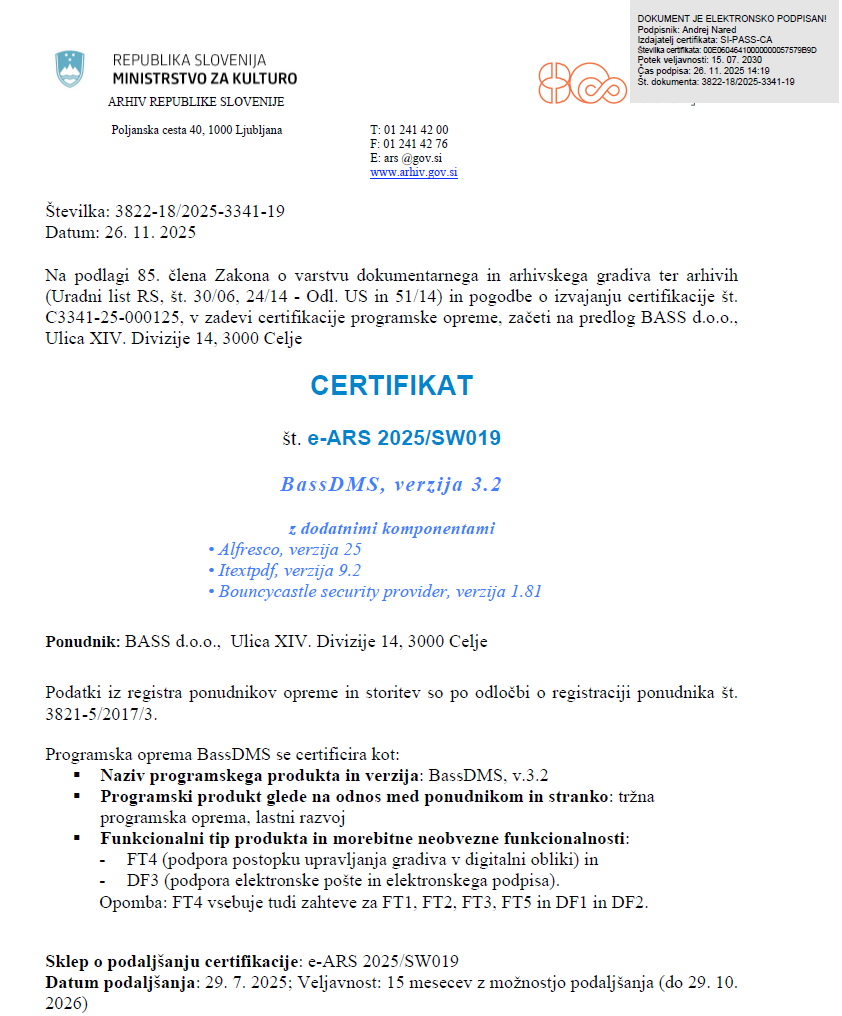 DOKUMENT JE ELEKTRONSKO PODPISAN!
Podpisnik: Andrej Nared
Izdajatelj certifikata: SI-PASS-CA
Številka certifikata: 00E0604641000000057579B9D
Potek veljavnosti: 15. 07. 2030
Čas podpisa: 26. 11. 2025 14:19
Št. dokumenta: 3822-18/2025-3341-19

REPUBLIKA SLOVENIJA
MINISTRSTVO ZA KULTURO
ARHIV REPUBLIKE SLOVENIJE

Poljanska cesta 40, 1000 Ljubljana

T: 01 241 42 00
F: 01 241 42 76
E: ars @gov.si
www.arhiv.gov.si

Številka: 3822-18/2025-3341-19
Datum: 26. 11. 2025

Na podlagi 85. člena Zakona o varstvu dokumentarnega in arhivskega gradiva ter arhivih (Uradni list RS, št. 30/06, 24/14 - Odl. US in 51/14) in pogodbe o izvajanju certifikacije št. C3341-25-000125, v zadevi certifikacije programske opreme, začeti na predlog BASS d.o.o., Ulica XIV. Divizije 14, 3000 Celje

CERTIFIKAT

št. e-ARS 2025/SW019

BassDMS, verzija 3.2

z dodatnimi komponentami
• Alfresco, verzija 25
• Itextpdf, verzija 9.2
• Bouncycastle security provider, verzija 1.81

Ponudnik: BASS d.o.o., Ulica XIV. Divizije 14, 3000 Celje

Podatki iz registra ponudnikov opreme in storitev so po odločbi o registraciji ponudnika št. 3821-5/2017/3.

Programska oprema BassDMS se certificira kot:
▪ Naziv programskega produkta in verzija: BassDMS, v.3.2
▪ Programski produkt glede na odnos med ponudnikom in stranko: tržna programska oprema, lastni razvoj
▪ Funkcionalni tip produkta in morebitne neobvezne funkcionalnosti:
- FT4 (podpora postopku upravljanja gradiva v digitalni obliki) in
- DF3 (podpora elektronske pošte in elektronskega podpisa).
Opomba: FT4 vsebuje tudi zahteve za FT1, FT2, FT3, FT5 in DF1 in DF2.

Sklep o podaljšanju certifikacije: e-ARS 2025/SW019
Datum podaljšanja: 29. 7. 2025; Veljavnost: 15 mesecev z možnostjo podaljšanja (do 29. 10. 2026)